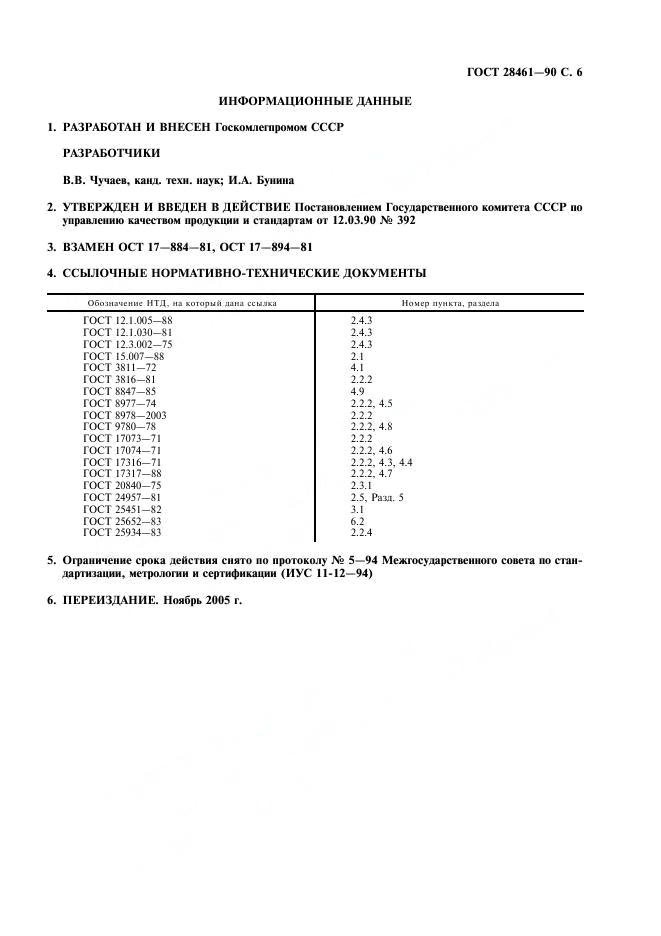 ГОСТ 28461—90 С. 6

ИНФОРМАЦИОННЫЕ ДАННЫЕ

1. РАЗРАБОТАН И ВНЕСЕН Госкомлегпромом СССР

РАЗРАБОТЧИКИ

В.В. Чучаев, канд. техн. наук; И.А. Бунина

2. УТВЕРЖДЕН И ВВЕДЕН В ДЕЙСТВИЕ Постановлением Государственного комитета СССР по управлению качеством продукции и стандартам от 12.03.90 № 392

3. ВЗАМЕН ОСТ 17—884—81, ОСТ 17—894—81

4. ССЫЛОЧНЫЕ НОРМАТИВНО-ТЕХНИЧЕСКИЕ ДОКУМЕНТЫ

| Обозначение НТД, на который дана ссылка | Номер пункта, раздела |
|---|---|
| ГОСТ 12.1.005—88 | 2.4.3 |
| ГОСТ 12.1.030—81 | 2.4.3 |
| ГОСТ 12.3.002—75 | 2.4.3 |
| ГОСТ 15.007—88 | 2.1 |
| ГОСТ 3811—72 | 4.1 |
| ГОСТ 3816—81 | 2.2.2 |
| ГОСТ 8847—85 | 4.9 |
| ГОСТ 8977—74 | 2.2.2, 4.5 |
| ГОСТ 8978—2003 | 2.2.2 |
| ГОСТ 9780—78 | 2.2.2, 4.8 |
| ГОСТ 17073—71 | 2.2.2 |
| ГОСТ 17074—71 | 2.2.2, 4.6 |
| ГОСТ 17316—71 | 2.2.2, 4.3, 4.4 |
| ГОСТ 17317—88 | 2.2.2, 4.7 |
| ГОСТ 20840—75 | 2.3.1 |
| ГОСТ 24957—81 | 2.5, Разд. 5 |
| ГОСТ 25451—82 | 3.1 |
| ГОСТ 25652—83 | 6.2 |
| ГОСТ 25934—83 | 2.2.4 |

5. Ограничение срока действия снято по протоколу № 5—94 Межгосударственного совета по стандартизации, метрологии и сертификации (ИУС 11-12—94)

6. ПЕРЕИЗДАНИЕ. Ноябрь 2005 г.